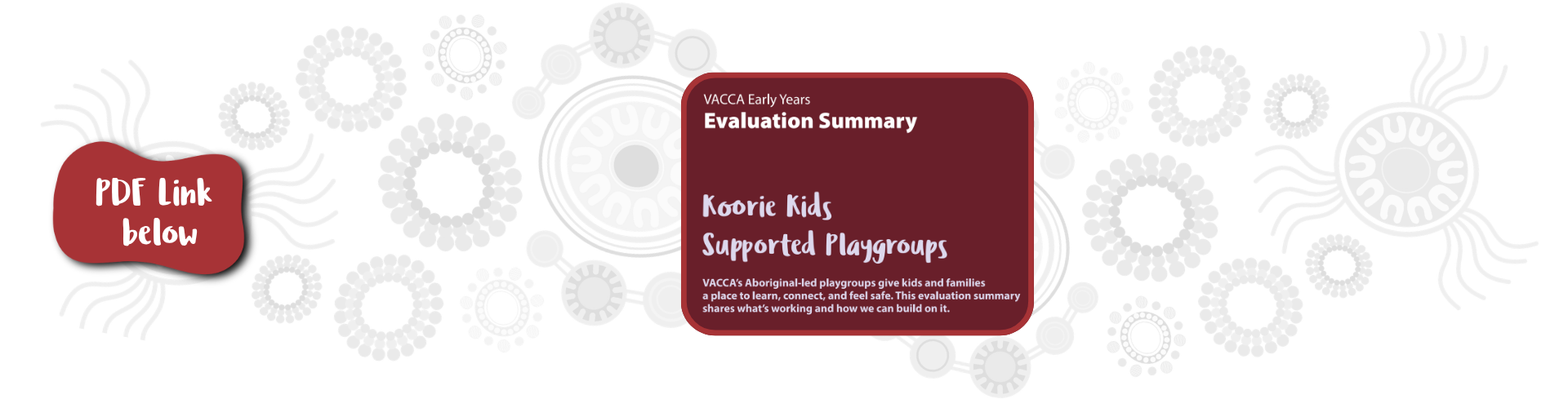 PDF Link below

VACCA Early Years
Evaluation Summary

Koorie Kids
Supported Playgroups

VACCA's Aboriginal-led playgroups give kids and families a place to learn, connect, and feel safe. This evaluation summary shares what's working and how we can build on it.